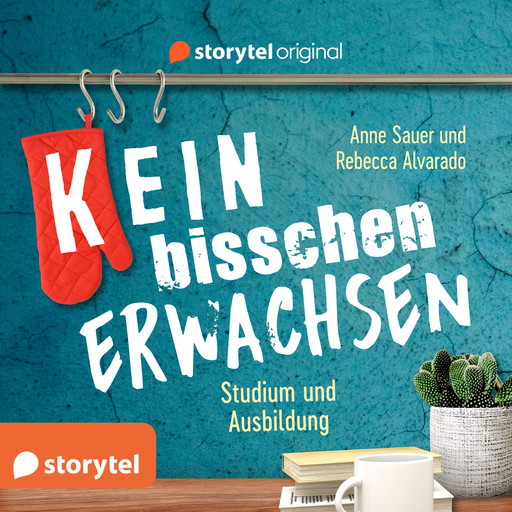 storytel original

Anne Sauer und Rebecca Alvarado

KEIN bisschen ERWACHSEN

Studium und Ausbildung

storytel